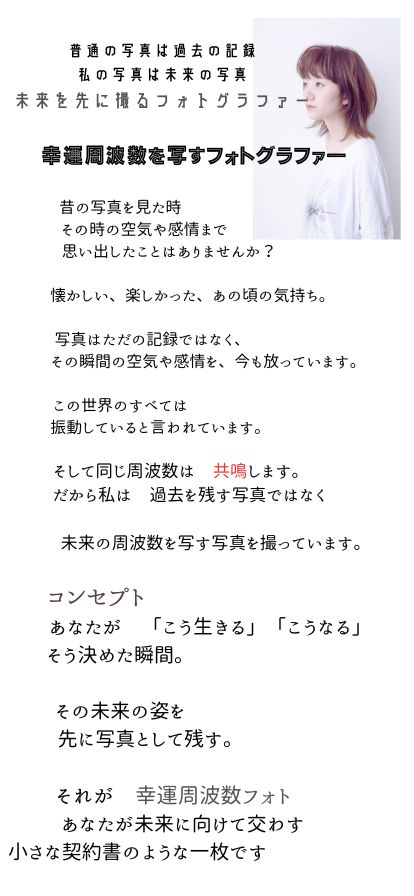 普通の写真は過去の記録
私の写真は未来の写真
未来を先に撮るフォトグラファー

幸運周波数を写すフォトグラファー

昔の写真を見た時
その時の空気や感情まで
思い出したことはありませんか？

懐かしい、楽しかった、あの頃の気持ち。

写真はただの記録ではなく、
その瞬間の空気や感情を、今も放っています。

この世界のすべては
振動していると言われています。

そして同じ周波数は　共鳴します。
だから私は　過去を残す写真ではなく

未来の周波数を写す写真を撮っています。

コンセプト
あなたが　「こう生きる」「こうなる」
そう決めた瞬間。

その未来の姿を
先に写真として残す。

それが　幸運周波数フォト
あなたが未来に向けて交わす
小さな契約書のような一枚です